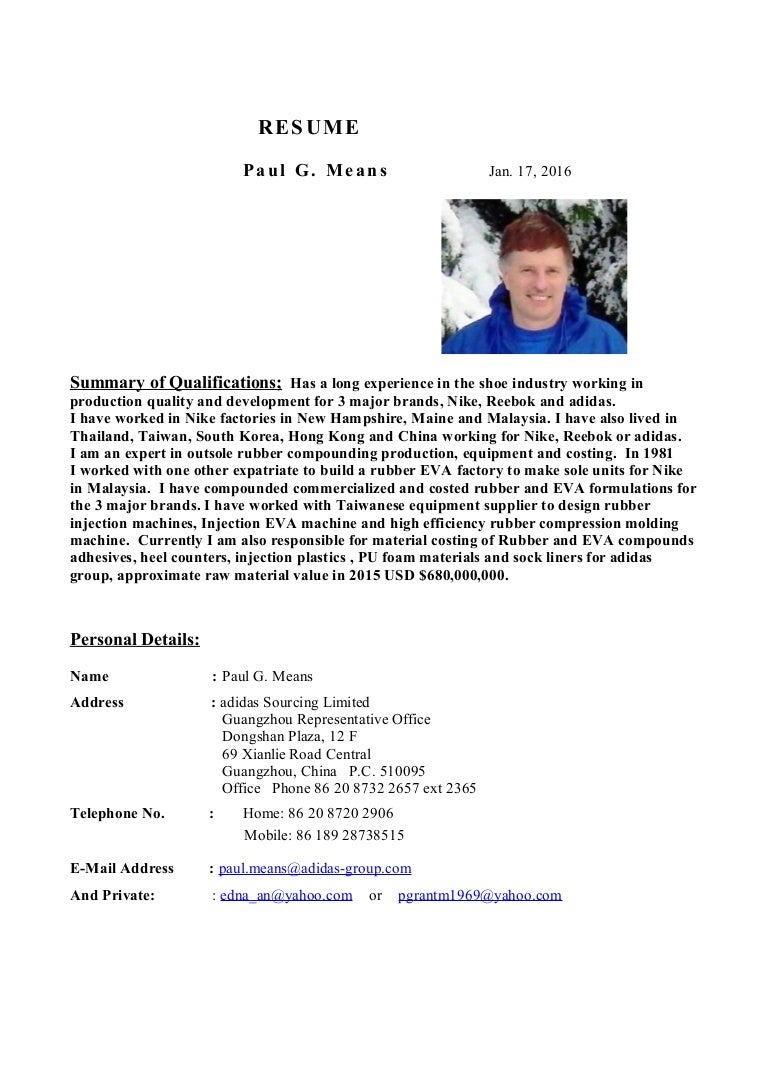 RESUME

Paul G. Means Jan. 17, 2016

Summary of Qualifications: Has a long experience in the shoe industry working in production quality and development for 3 major brands, Nike, Reebok and adidas.
I have worked in Nike factories in New Hampshire, Maine and Malaysia. I have also lived in Thailand, Taiwan, South Korea, Hong Kong and China working for Nike, Reebok or adidas.
I am an expert in outsole rubber compounding production, equipment and costing. In 1981
I worked with one other expatriate to build a rubber EVA factory to make sole units for Nike in Malaysia. I have compounded commercialized and costed rubber and EVA formulations for the 3 major brands. I have worked with Taiwanese equipment supplier to design rubber injection machines, Injection EVA machine and high efficiency rubber compression molding machine. Currently I am also responsible for material costing of Rubber and EVA compounds adhesives, heel counters, injection plastics , PU foam materials and sock liners for adidas group, approximate raw material value in 2015 USD $680,000,000.

Personal Details:

Name : Paul G. Means

Address : adidas Sourcing Limited
Guangzhou Representative Office
Dongshan Plaza, 12 F
69 Xianlie Road Central
Guangzhou, China P.C. 510095
Office Phone 86 20 8732 2657 ext 2365

Telephone No. : Home: 86 20 8720 2906
Mobile: 86 189 28738515

E-Mail Address : paul.means@adidas-group.com

And Private: : edna_an@yahoo.com or pgrantm1969@yahoo.com